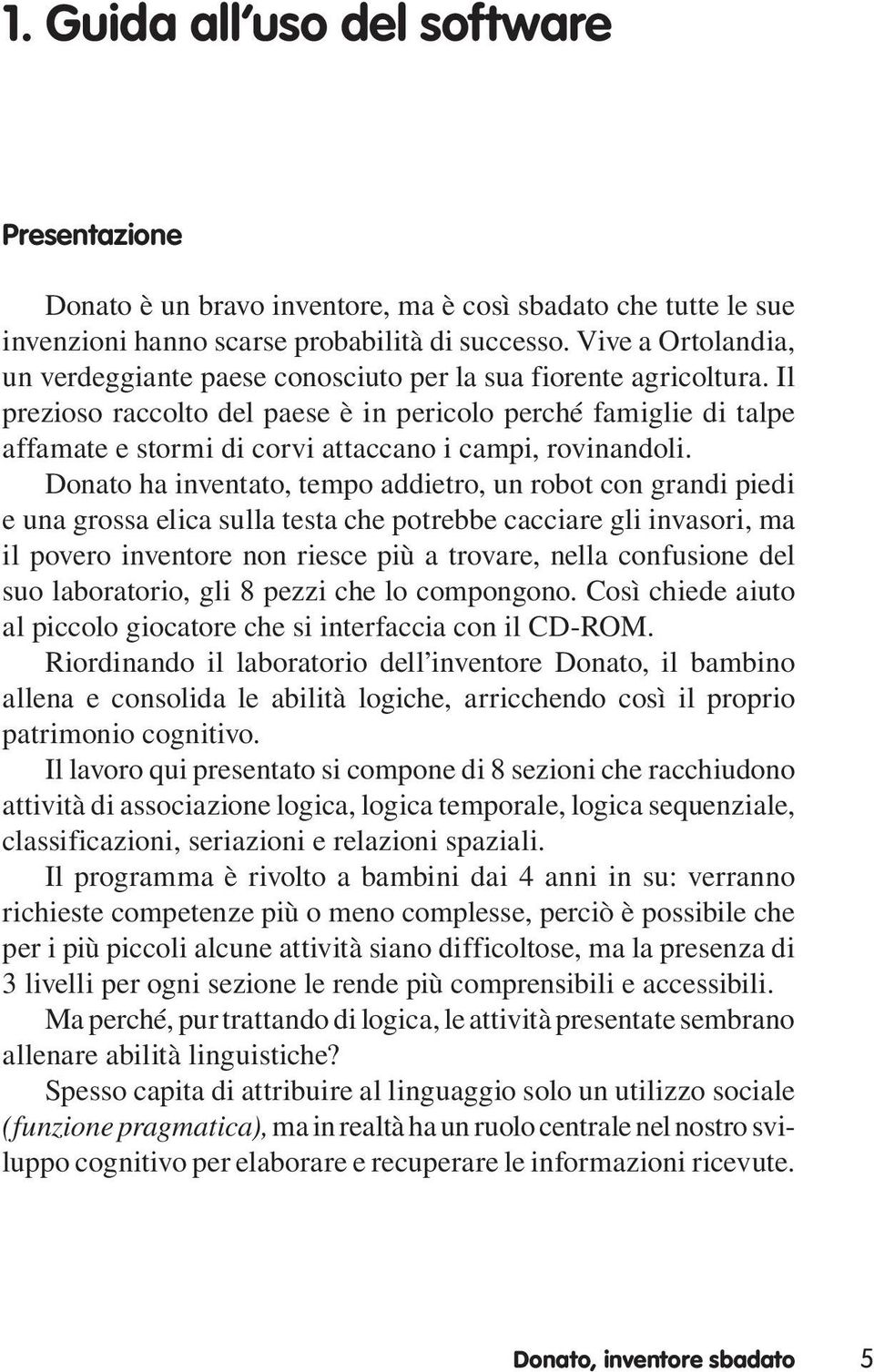 1. Guida all'uso del software

Presentazione

Donato è un bravo inventore, ma è così sbadato che tutte le sue invenzioni hanno scarse probabilità di successo. Vive a Ortolandia, un verdeggiante paese conosciuto per la sua fiorente agricoltura. Il prezioso raccolto del paese è in pericolo perché famiglie di talpe affamate e stormi di corvi attaccano i campi, rovinandoli.

Donato ha inventato, tempo addietro, un robot con grandi piedi e una grossa elica sulla testa che potrebbe cacciare gli invasori, ma il povero inventore non riesce più a trovare, nella confusione del suo laboratorio, gli 8 pezzi che lo compongono. Così chiede aiuto al piccolo giocatore che si interfaccia con il CD-ROM.

Riordinando il laboratorio dell'inventore Donato, il bambino allena e consolida le abilità logiche, arricchendo così il proprio patrimonio cognitivo.

Il lavoro qui presentato si compone di 8 sezioni che racchiudono attività di associazione logica, logica temporale, logica sequenziale, classificazioni, seriazioni e relazioni spaziali.

Il programma è rivolto a bambini dai 4 anni in su: verranno richieste competenze più o meno complesse, perciò è possibile che per i più piccoli alcune attività siano difficoltose, ma la presenza di 3 livelli per ogni sezione le rende più comprensibili e accessibili.

Ma perché, pur trattando di logica, le attività presentate sembrano allenare abilità linguistiche?

Spesso capita di attribuire al linguaggio solo un utilizzo sociale (funzione pragmatica), ma in realtà ha un ruolo centrale nel nostro sviluppo cognitivo per elaborare e recuperare le informazioni ricevute.

Donato, inventore sbadato 5